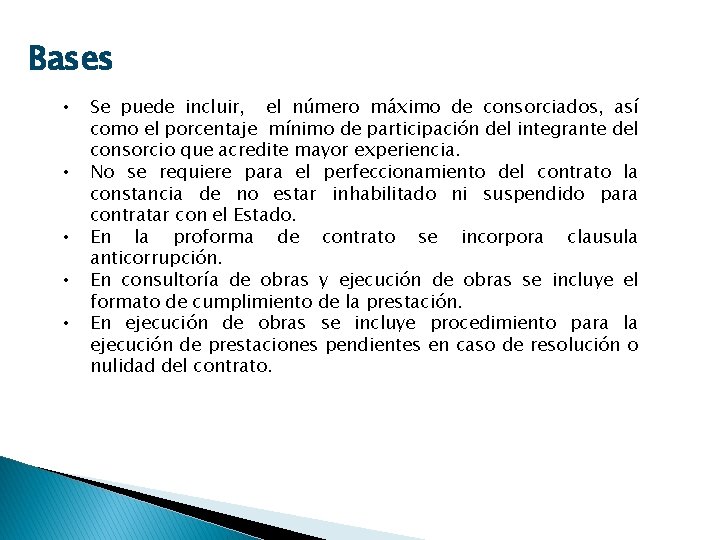 Bases

• Se puede incluir, el número máximo de consorciados, así como el porcentaje mínimo de participación del integrante del consorcio que acredite mayor experiencia.
• No se requiere para el perfeccionamiento del contrato la constancia de no estar inhabilitado ni suspendido para contratar con el Estado.
• En la proforma de contrato se incorpora clausula anticorrupción.
• En consultoría de obras y ejecución de obras se incluye el formato de cumplimiento de la prestación.
• En ejecución de obras se incluye procedimiento para la ejecución de prestaciones pendientes en caso de resolución o nulidad del contrato.